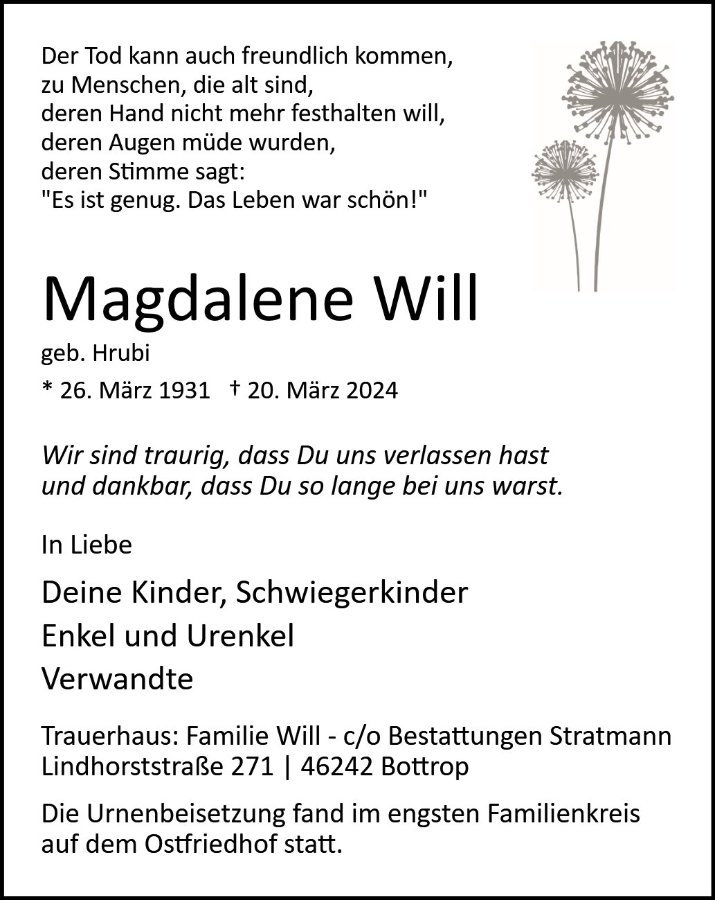 Der Tod kann auch freundlich kommen,
zu Menschen, die alt sind,
deren Hand nicht mehr festhalten will,
deren Augen müde wurden,
deren Stimme sagt:
"Es ist genug. Das Leben war schön!"

Magdalene Will

geb. Hrubi

* 26. März 1931 † 20. März 2024

Wir sind traurig, dass Du uns verlassen hast
und dankbar, dass Du so lange bei uns warst.

In Liebe

Deine Kinder, Schwiegerkinder
Enkel und Urenkel
Verwandte

Trauerhaus: Familie Will - c/o Bestattungen Stratmann
Lindhorststraße 271 | 46242 Bottrop

Die Urnenbeisetzung fand im engsten Familienkreis auf dem Ostfriedhof statt.